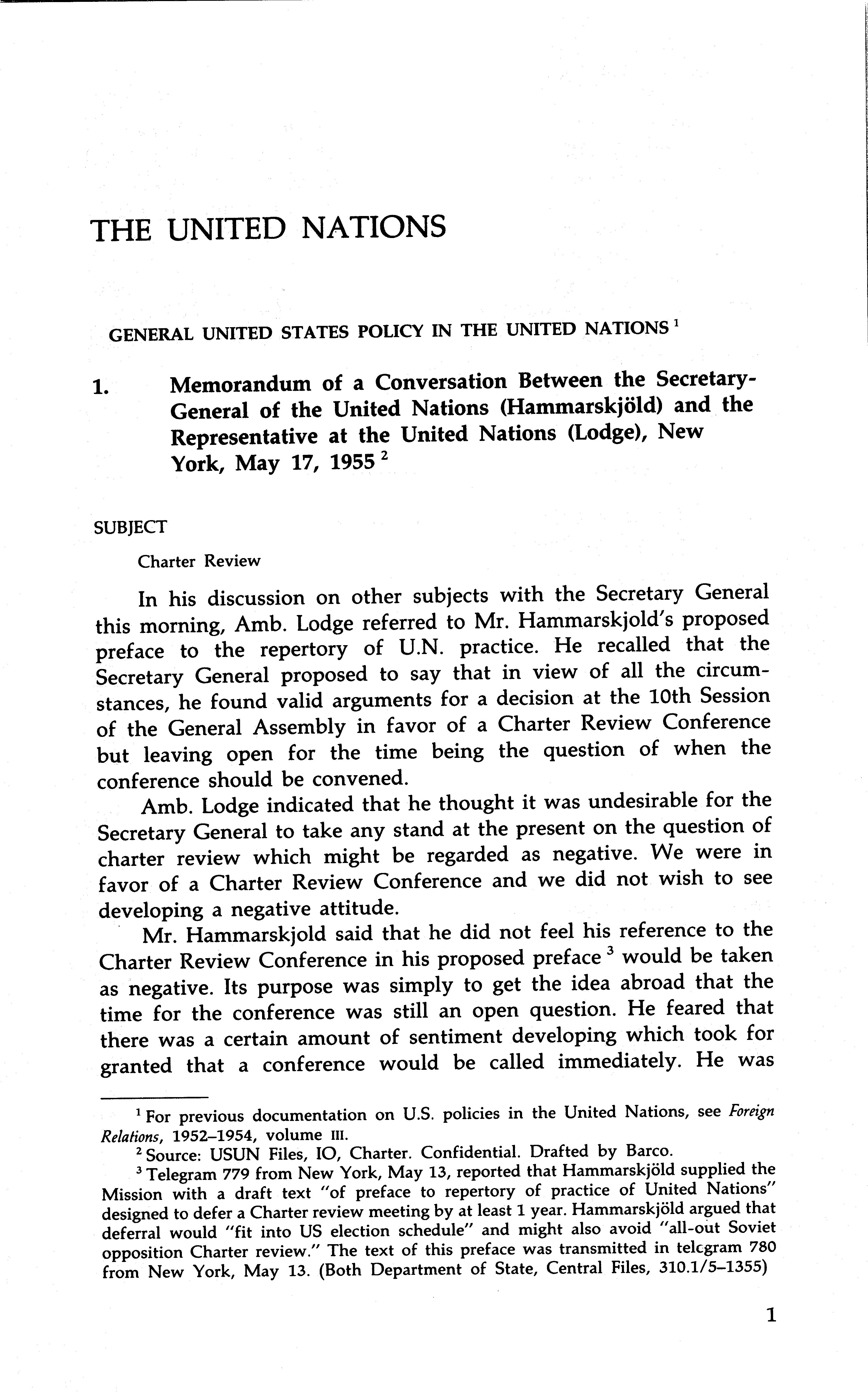 THE UNITED NATIONS

GENERAL UNITED STATES POLICY IN THE UNITED NATIONS $^1$

1. Memorandum of a Conversation Between the Secretary-General of the United Nations (Hammarskjöld) and the Representative at the United Nations (Lodge), New York, May 17, 1955 $^2$

SUBJECT

Charter Review

In his discussion on other subjects with the Secretary General this morning, Amb. Lodge referred to Mr. Hammarskjold's proposed preface to the repertory of U.N. practice. He recalled that the Secretary General proposed to say that in view of all the circumstances, he found valid arguments for a decision at the 10th Session of the General Assembly in favor of a Charter Review Conference but leaving open for the time being the question of when the conference should be convened.

Amb. Lodge indicated that he thought it was undesirable for the Secretary General to take any stand at the present on the question of charter review which might be regarded as negative. We were in favor of a Charter Review Conference and we did not wish to see developing a negative attitude.

Mr. Hammarskjold said that he did not feel his reference to the Charter Review Conference in his proposed preface $^3$ would be taken as negative. Its purpose was simply to get the idea abroad that the time for the conference was still an open question. He feared that there was a certain amount of sentiment developing which took for granted that a conference would be called immediately. He was

$^1$ For previous documentation on U.S. policies in the United Nations, see Foreign Relations, 1952–1954, volume III.

$^2$ Source: USUN Files, IO, Charter. Confidential. Drafted by Barco.

$^3$ Telegram 779 from New York, May 13, reported that Hammarskjöld supplied the Mission with a draft text "of preface to repertory of practice of United Nations" designed to defer a Charter review meeting by at least 1 year. Hammarskjöld argued that deferral would "fit into US election schedule" and might also avoid "all-out Soviet opposition Charter review." The text of this preface was transmitted in telegram 780 from New York, May 13. (Both Department of State, Central Files, 310.1/5–1355)

1